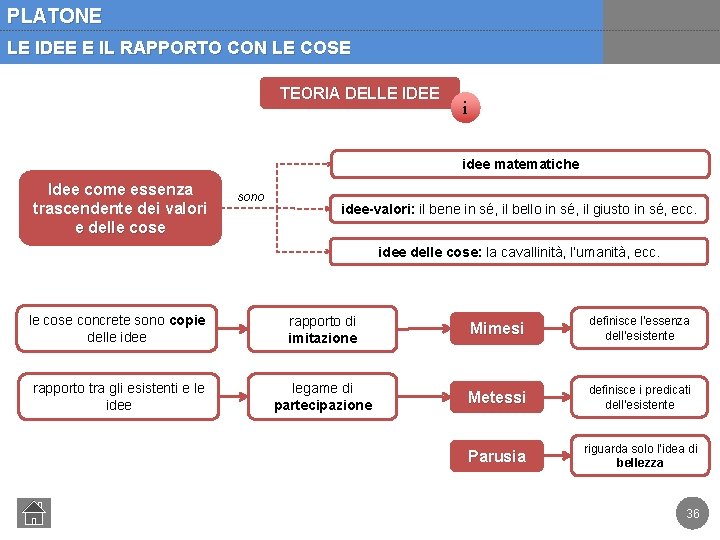 PLATONE
LE IDEE E IL RAPPORTO CON LE COSE

TEORIA DELLE IDEE
i

Idee come essenza trascendente dei valori e delle cose

sono

idee matematiche

idee-valori: il bene in sé, il bello in sé, il giusto in sé, ecc.

idee delle cose: la cavallinità, l'umanità, ecc.

le cose concrete sono copie delle idee

rapporto di imitazione

Mimesi

definisce l'essenza dell'esistente

rapporto tra gli esistenti e le idee

legame di partecipazione

Metessi

definisce i predicati dell'esistente

Parusia

riguarda solo l'idea di bellezza

36